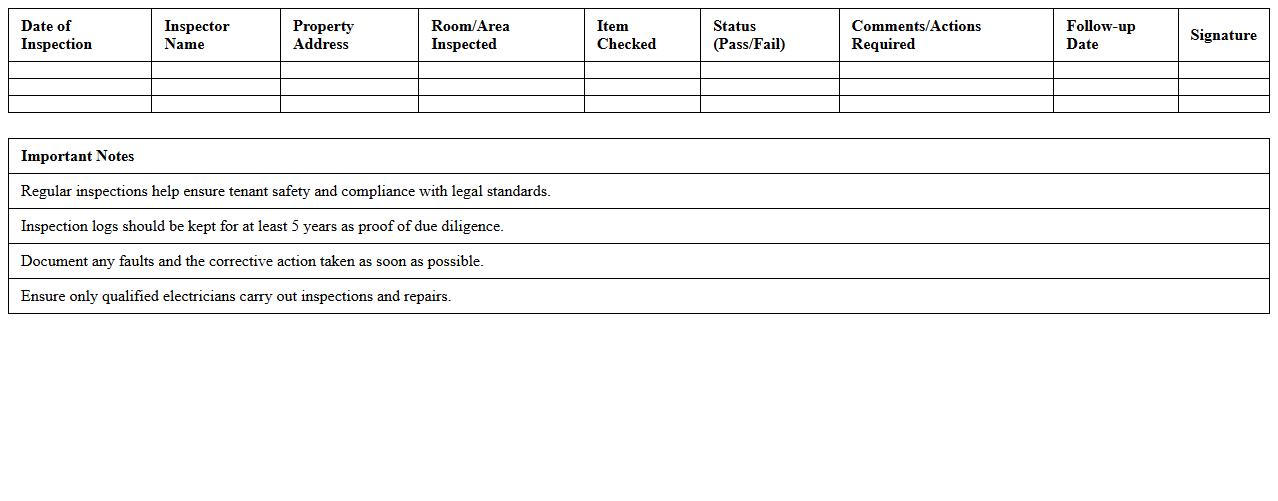 | Date of Inspection | Inspector Name | Property Address | Room/Area Inspected | Item Checked | Status (Pass/Fail) | Comments/Actions Required | Follow-up Date | Signature |
|---|---|---|---|---|---|---|---|---|
| | | | | | | | | |
| | | | | | | | | |
| | | | | | | | | |

| Important Notes |
|---|
| Regular inspections help ensure tenant safety and compliance with legal standards. |
| Inspection logs should be kept for at least 5 years as proof of due diligence. |
| Document any faults and the corrective action taken as soon as possible. |
| Ensure only qualified electricians carry out inspections and repairs. |